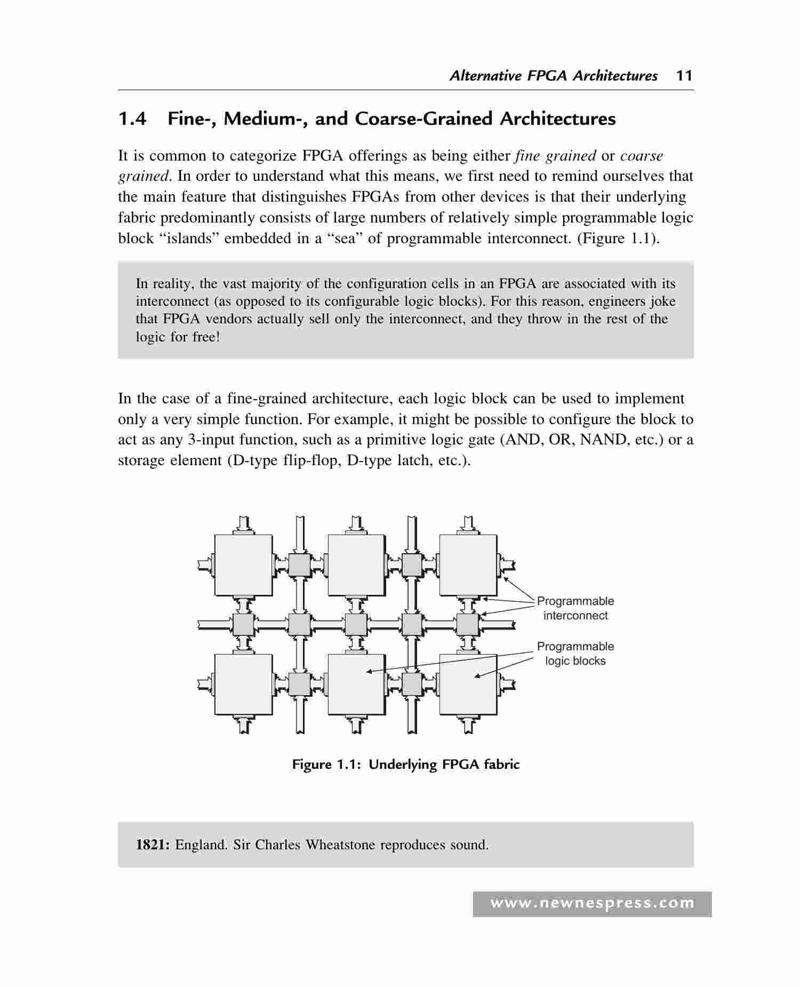 Alternative FPGA Architectures 11

1.4 Fine-, Medium-, and Coarse-Grained Architectures

It is common to categorize FPGA offerings as being either fine grained or coarse grained. In order to understand what this means, we first need to remind ourselves that the main feature that distinguishes FPGAs from other devices is that their underlying fabric predominantly consists of large numbers of relatively simple programmable logic block "islands" embedded in a "sea" of programmable interconnect. (Figure 1.1).

In reality, the vast majority of the configuration cells in an FPGA are associated with its interconnect (as opposed to its configurable logic blocks). For this reason, engineers joke that FPGA vendors actually sell only the interconnect, and they throw in the rest of the logic for free!

In the case of a fine-grained architecture, each logic block can be used to implement only a very simple function. For example, it might be possible to configure the block to act as any 3-input function, such as a primitive logic gate (AND, OR, NAND, etc.) or a storage element (D-type flip-flop, D-type latch, etc.).

Programmable interconnect

Programmable logic blocks

Figure 1.1: Underlying FPGA fabric

1821: England. Sir Charles Wheatstone reproduces sound.

www.newnespress.com